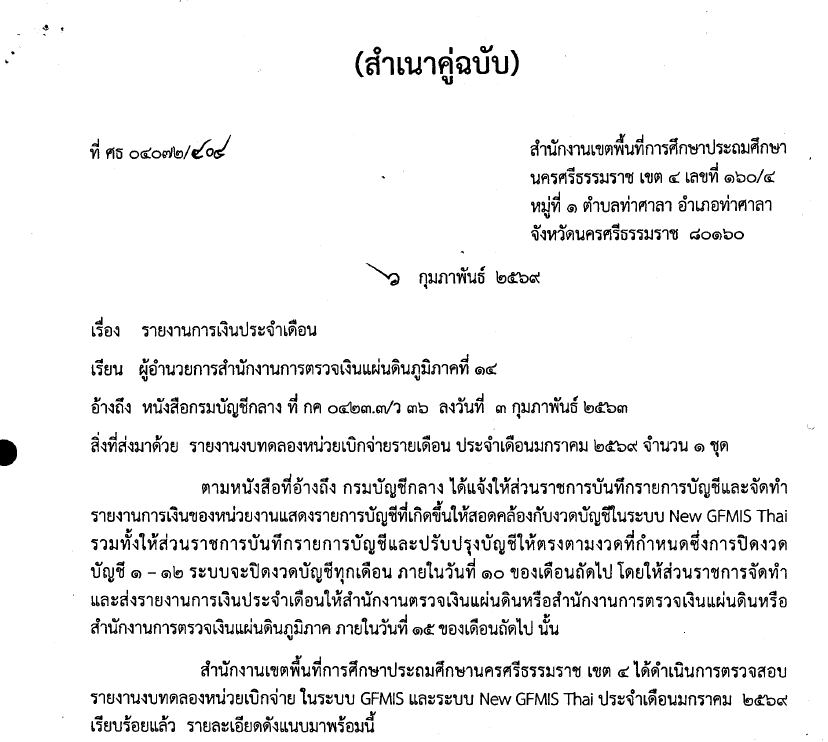 (สำเนาคู่ฉบับ)

ที่ ศธ ๐๔๐๗๒/๔๐๔

สำนักงานเขตพื้นที่การศึกษาประถมศึกษา นครศรีธรรมราช เขต ๔ เลขที่ ๑๖๐/๔ หมู่ที่ ๑ ตำบลท่าศาลา อำเภอท่าศาลา จังหวัดนครศรีธรรมราช ๘๐๑๖๐

๖ กุมภาพันธ์ ๒๕๖๙

เรื่อง รายงานการเงินประจำเดือน

เรียน ผู้อำนวยการสำนักงานการตรวจเงินแผ่นดินภูมิภาคที่ ๑๔

อ้างถึง หนังสือกรมบัญชีกลาง ที่ กค ๐๔๒๓.๓/ว ๓๖ ลงวันที่ ๓ กุมภาพันธ์ ๒๕๖๓

สิ่งที่ส่งมาด้วย รายงานงบทดลองหน่วยเบิกจ่ายรายเดือน ประจำเดือนมกราคม ๒๕๖๙ จำนวน ๑ ชุด

ตามหนังสือที่อ้างถึง กรมบัญชีกลาง ได้แจ้งให้ส่วนราชการบันทึกรายการบัญชีและจัดทำรายงานการเงินของหน่วยงานแสดงรายการบัญชีที่เกิดขึ้นให้สอดคล้องกับงวดบัญชีในระบบ New GFMIS Thai รวมทั้งให้ส่วนราชการบันทึกรายการบัญชีและปรับปรุงบัญชีให้ตรงตามงวดที่กำหนดซึ่งการปิดงวดบัญชี ๑ – ๑๒ ระบบจะปิดงวดบัญชีทุกเดือน ภายในวันที่ ๑๐ ของเดือนถัดไป โดยให้ส่วนราชการจัดทำและส่งรายงานการเงินประจำเดือนให้สำนักงานตรวจเงินแผ่นดินหรือสำนักงานการตรวจเงินแผ่นดินหรือสำนักงานการตรวจเงินแผ่นดินภูมิภาค ภายในวันที่ ๑๕ ของเดือนถัดไป นั้น

สำนักงานเขตพื้นที่การศึกษาประถมศึกษานครศรีธรรมราช เขต ๔ ได้ดำเนินการตรวจสอบรายงานงบทดลองหน่วยเบิกจ่าย ในระบบ GFMIS และระบบ New GFMIS Thai ประจำเดือนมกราคม ๒๕๖๙ เรียบร้อยแล้ว รายละเอียดดังแนบมาพร้อมนี้